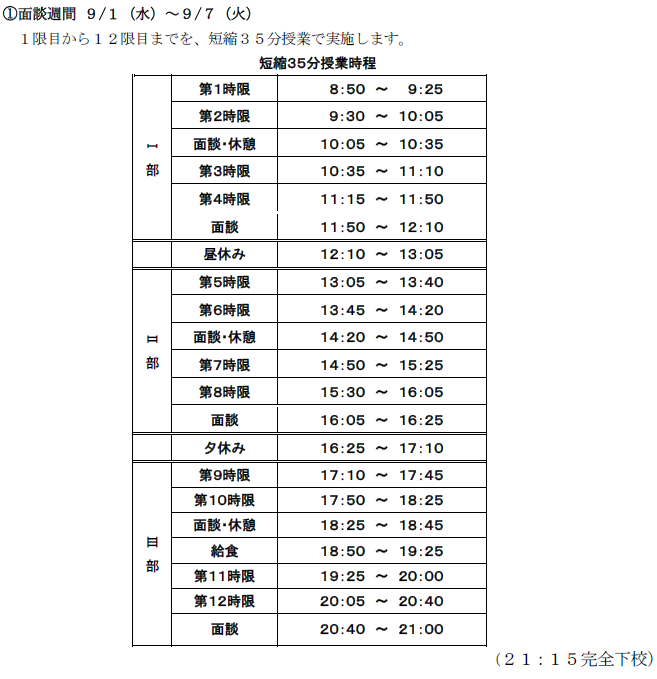 ①面談週間 9/1（水）～9/7（火）

１限目から１２限目までを、短縮３５分授業で実施します。

短縮35分授業時程

| | | |
|---|---|---|
| Ⅰ部 | 第1時限 | 8:50 ～ 9:25 |
| | 第2時限 | 9:30 ～ 10:05 |
| | 面談・休憩 | 10:05 ～ 10:35 |
| | 第3時限 | 10:35 ～ 11:10 |
| | 第4時限 | 11:15 ～ 11:50 |
| | 面談 | 11:50 ～ 12:10 |
| | 昼休み | 12:10 ～ 13:05 |
| Ⅱ部 | 第5時限 | 13:05 ～ 13:40 |
| | 第6時限 | 13:45 ～ 14:20 |
| | 面談・休憩 | 14:20 ～ 14:50 |
| | 第7時限 | 14:50 ～ 15:25 |
| | 第8時限 | 15:30 ～ 16:05 |
| | 面談 | 16:05 ～ 16:25 |
| | 夕休み | 16:25 ～ 17:10 |
| Ⅲ部 | 第9時限 | 17:10 ～ 17:45 |
| | 第10時限 | 17:50 ～ 18:25 |
| | 面談・休憩 | 18:25 ～ 18:45 |
| | 給食 | 18:50 ～ 19:25 |
| | 第11時限 | 19:25 ～ 20:00 |
| | 第12時限 | 20:05 ～ 20:40 |
| | 面談 | 20:40 ～ 21:00 |

（２１：１５完全下校）